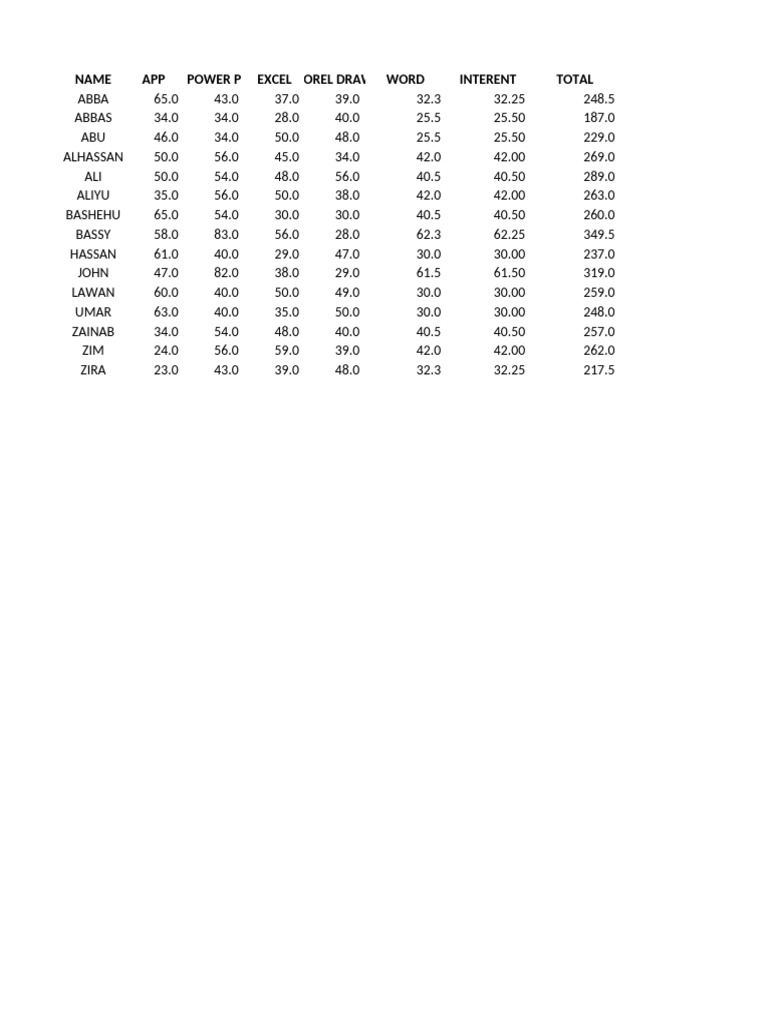 | NAME | APP | POWER P | EXCEL | OREL DRAV | WORD | INTERENT | TOTAL |
|---|---|---|---|---|---|---|---|
| ABBA | 65.0 | 43.0 | 37.0 | 39.0 | 32.3 | 32.25 | 248.5 |
| ABBAS | 34.0 | 34.0 | 28.0 | 40.0 | 25.5 | 25.50 | 187.0 |
| ABU | 46.0 | 34.0 | 50.0 | 48.0 | 25.5 | 25.50 | 229.0 |
| ALHASSAN | 50.0 | 56.0 | 45.0 | 34.0 | 42.0 | 42.00 | 269.0 |
| ALI | 50.0 | 54.0 | 48.0 | 56.0 | 40.5 | 40.50 | 289.0 |
| ALIYU | 35.0 | 56.0 | 50.0 | 38.0 | 42.0 | 42.00 | 263.0 |
| BASHEHU | 65.0 | 54.0 | 30.0 | 30.0 | 40.5 | 40.50 | 260.0 |
| BASSY | 58.0 | 83.0 | 56.0 | 28.0 | 62.3 | 62.25 | 349.5 |
| HASSAN | 61.0 | 40.0 | 29.0 | 47.0 | 30.0 | 30.00 | 237.0 |
| JOHN | 47.0 | 82.0 | 38.0 | 29.0 | 61.5 | 61.50 | 319.0 |
| LAWAN | 60.0 | 40.0 | 50.0 | 49.0 | 30.0 | 30.00 | 259.0 |
| UMAR | 63.0 | 40.0 | 35.0 | 50.0 | 30.0 | 30.00 | 248.0 |
| ZAINAB | 34.0 | 54.0 | 48.0 | 40.0 | 40.5 | 40.50 | 257.0 |
| ZIM | 24.0 | 56.0 | 59.0 | 39.0 | 42.0 | 42.00 | 262.0 |
| ZIRA | 23.0 | 43.0 | 39.0 | 48.0 | 32.3 | 32.25 | 217.5 |